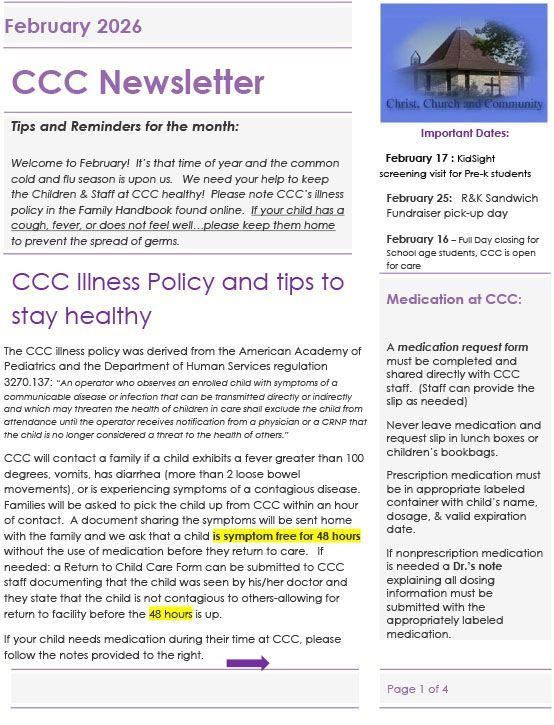 February 2026

CCC Newsletter

Tips and Reminders for the month:

Welcome to February! It's that time of year and the common cold and flu season is upon us. We need your help to keep the Children & Staff at CCC healthy! Please note CCC's illness policy in the Family Handbook found online. If your child has a cough, fever, or does not feel well…please keep them home to prevent the spread of germs.

CCC Illness Policy and tips to stay healthy

The CCC illness policy was derived from the American Academy of Pediatrics and the Department of Human Services regulation 3270.137: "An operator who observes an enrolled child with symptoms of a communicable disease or infection that can be transmitted directly or indirectly and which may threaten the health of children in care shall exclude the child from attendance until the operator receives notification from a physician or a CRNP that the child is no longer considered a threat to the health of others."

CCC will contact a family if a child exhibits a fever greater than 100 degrees, vomits, has diarrhea (more than 2 loose bowel movements), or is experiencing symptoms of a contagious disease. Families will be asked to pick the child up from CCC within an hour of contact. A document sharing the symptoms will be sent home with the family and we ask that a child is symptom free for 48 hours without the use of medication before they return to care. If needed: a Return to Child Care Form can be submitted to CCC staff documenting that the child was seen by his/her doctor and they state that the child is not contagious to others-allowing for return to facility before the 48 hours is up.

If your child needs medication during their time at CCC, please follow the notes provided to the right.

Christ, Church and Community

Important Dates:

February 17 : KidSight screening visit for Pre-k students

February 25: R&K Sandwich Fundraiser pick-up day

February 16 – Full Day closing for School age students, CCC is open for care

Medication at CCC:

A medication request form must be completed and shared directly with CCC staff. (Staff can provide the slip as needed)

Never leave medication and request slip in lunch boxes or children's bookbags.

Prescription medication must be in appropriate labeled container with child's name, dosage, & valid expiration date.

If nonprescription medication is needed a Dr.'s note explaining all dosing information must be submitted with the appropriately labeled medication.

Page 1 of 4